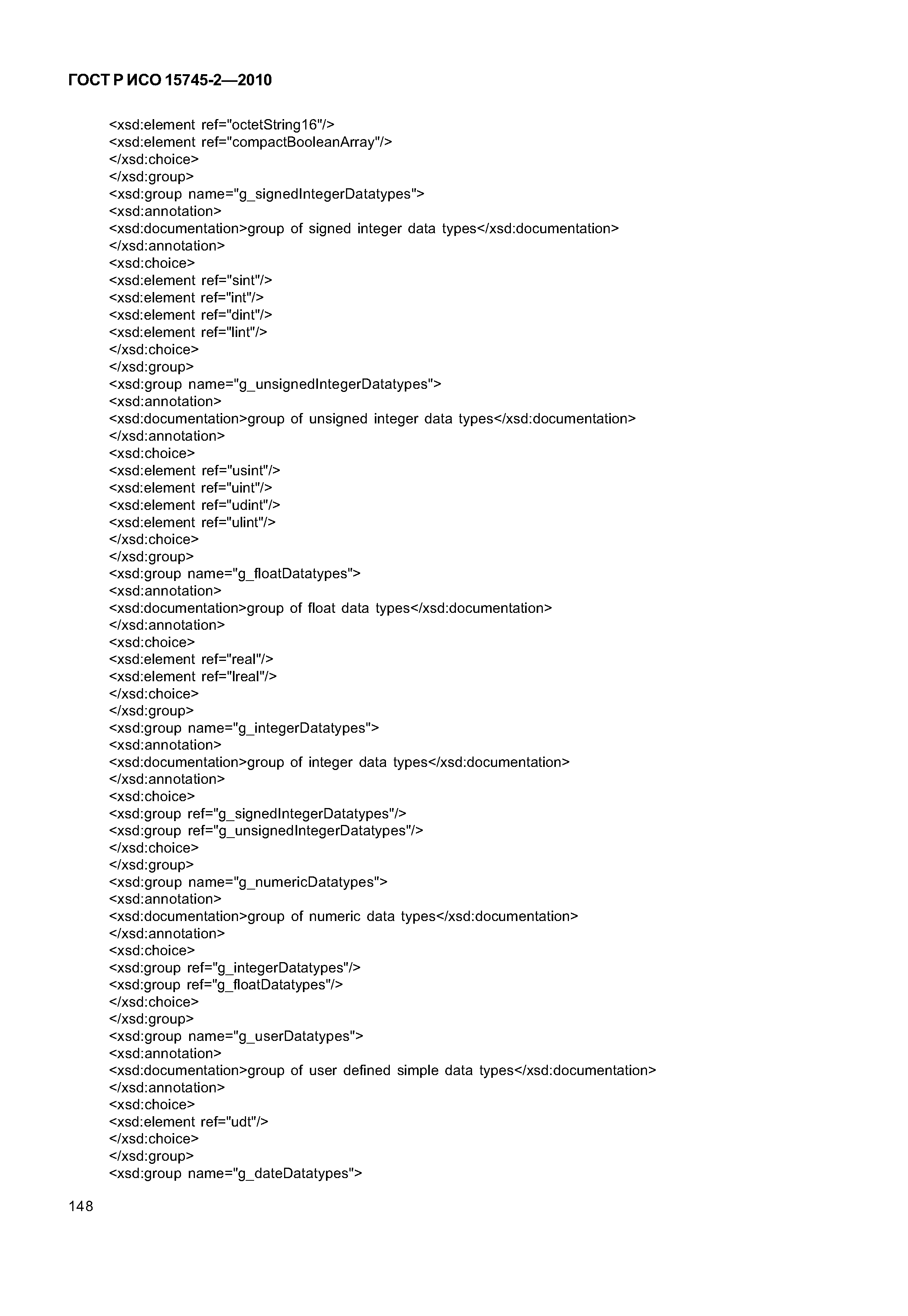 ГОСТ Р ИСО 15745-2—2010

<xsd:element ref="octetString16"/>
<xsd:element ref="compactBooleanArray"/>
</xsd:choice>
</xsd:group>
<xsd:group name="g_signedIntegerDatatypes">
<xsd:annotation>
<xsd:documentation>group of signed integer data types</xsd:documentation>
</xsd:annotation>
<xsd:choice>
<xsd:element ref="sint"/>
<xsd:element ref="int"/>
<xsd:element ref="dint"/>
<xsd:element ref="lint"/>
</xsd:choice>
</xsd:group>
<xsd:group name="g_unsignedIntegerDatatypes">
<xsd:annotation>
<xsd:documentation>group of unsigned integer data types</xsd:documentation>
</xsd:annotation>
<xsd:choice>
<xsd:element ref="usint"/>
<xsd:element ref="uint"/>
<xsd:element ref="udint"/>
<xsd:element ref="ulint"/>
</xsd:choice>
</xsd:group>
<xsd:group name="g_floatDatatypes">
<xsd:annotation>
<xsd:documentation>group of float data types</xsd:documentation>
</xsd:annotation>
<xsd:choice>
<xsd:element ref="real"/>
<xsd:element ref="lreal"/>
</xsd:choice>
</xsd:group>
<xsd:group name="g_integerDatatypes">
<xsd:annotation>
<xsd:documentation>group of integer data types</xsd:documentation>
</xsd:annotation>
<xsd:choice>
<xsd:group ref="g_signedIntegerDatatypes"/>
<xsd:group ref="g_unsignedIntegerDatatypes"/>
</xsd:choice>
</xsd:group>
<xsd:group name="g_numericDatatypes">
<xsd:annotation>
<xsd:documentation>group of numeric data types</xsd:documentation>
</xsd:annotation>
<xsd:choice>
<xsd:group ref="g_integerDatatypes"/>
<xsd:group ref="g_floatDatatypes"/>
</xsd:choice>
</xsd:group>
<xsd:group name="g_userDatatypes">
<xsd:annotation>
<xsd:documentation>group of user defined simple data types</xsd:documentation>
</xsd:annotation>
<xsd:choice>
<xsd:element ref="udt"/>
</xsd:choice>
</xsd:group>
<xsd:group name="g_dateDatatypes">

148